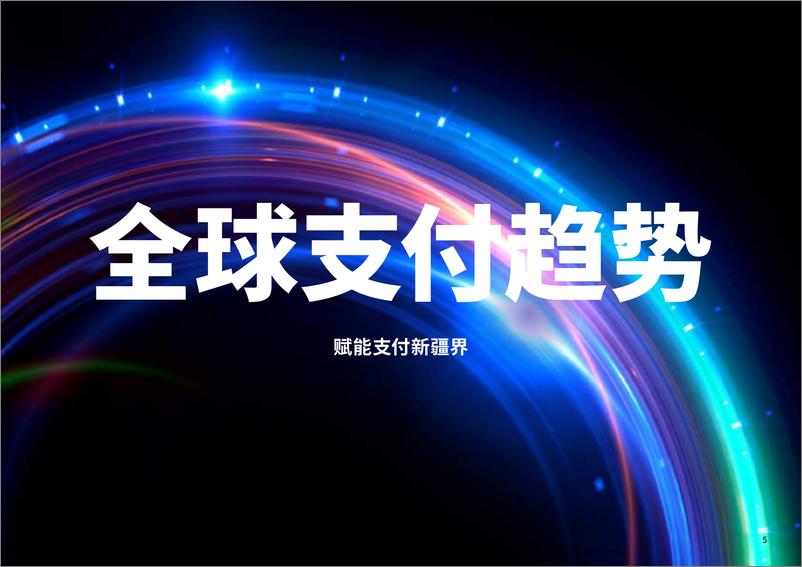 全球支付趋势

赋能支付新疆界

5